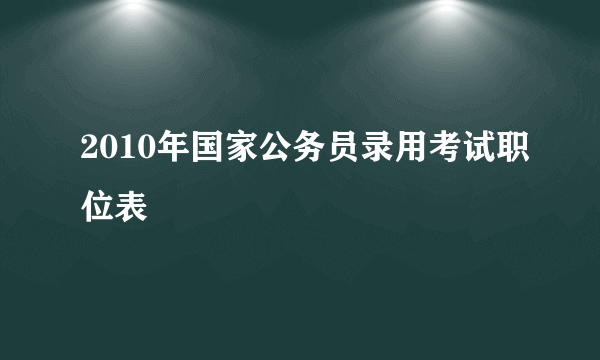 2010年国家公务员录用考试职位表